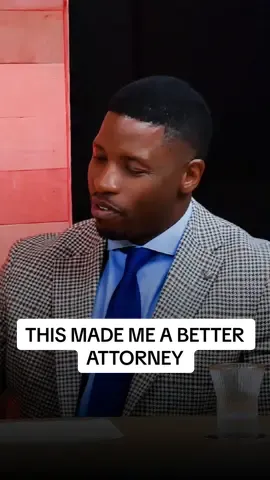 THIS MADE ME A BETTER ATTORNEY